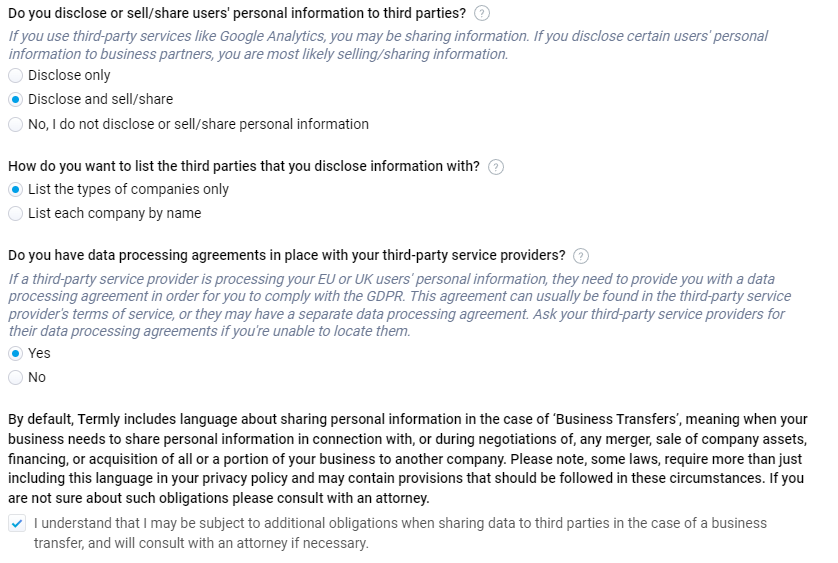 Do you disclose or sell/share users' personal information to third parties? ?

If you use third-party services like Google Analytics, you may be sharing information. If you disclose certain users' personal information to business partners, you are most likely selling/sharing information.

Disclose only

Disclose and sell/share

No, I do not disclose or sell/share personal information

How do you want to list the third parties that you disclose information with? ?

List the types of companies only

List each company by name

Do you have data processing agreements in place with your third-party service providers? ?

If a third-party service provider is processing your EU or UK users' personal information, they need to provide you with a data processing agreement in order for you to comply with the GDPR. This agreement can usually be found in the third-party service provider's terms of service, or they may have a separate data processing agreement. Ask your third-party service providers for their data processing agreements if you're unable to locate them.

Yes

No

By default, Termly includes language about sharing personal information in the case of 'Business Transfers', meaning when your business needs to share personal information in connection with, or during negotiations of, any merger, sale of company assets, financing, or acquisition of all or a portion of your business to another company. Please note, some laws, require more than just including this language in your privacy policy and may contain provisions that should be followed in these circumstances. If you are not sure about such obligations please consult with an attorney.

I understand that I may be subject to additional obligations when sharing data to third parties in the case of a business transfer, and will consult with an attorney if necessary.